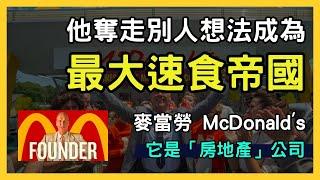 他奪走別人想法成為
最大速食帝國

麥當勞 McDonald's
它是「房地產」公司

FOUNDER